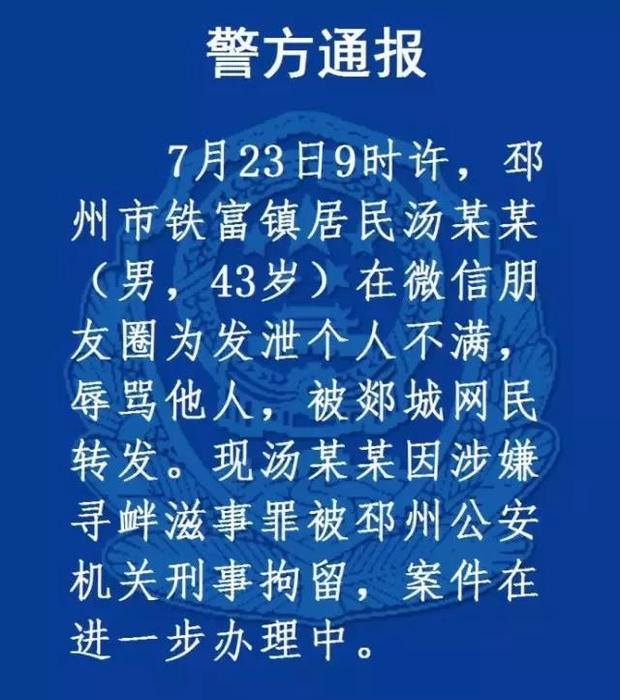 警方通报

7月23日9时许，邳州市铁富镇居民汤某某（男，43岁）在微信朋友圈为发泄个人不满，辱骂他人，被郯城网民转发。现汤某某因涉嫌寻衅滋事罪被邳州公安机关刑事拘留，案件在进一步办理中。